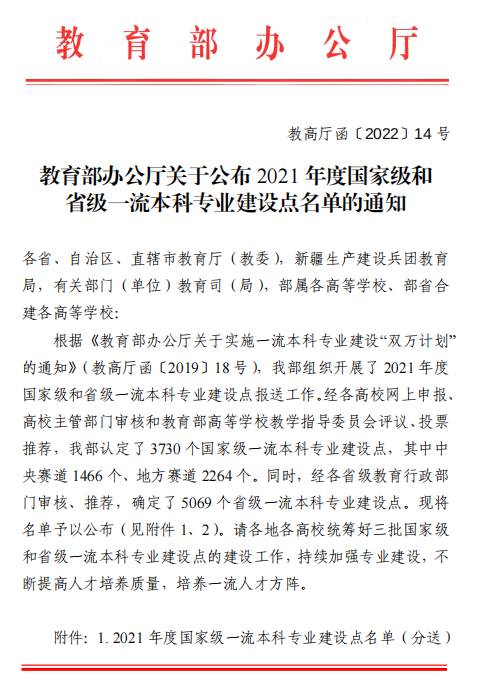 教育部办公厅

教高厅函〔2022〕14号

教育部办公厅关于公布2021年度国家级和省级一流本科专业建设点名单的通知

各省、自治区、直辖市教育厅（教委），新疆生产建设兵团教育局，有关部门（单位）教育司（局），部属各高等学校、部省合建各高等学校：

根据《教育部办公厅关于实施一流本科专业建设“双万计划”的通知》（教高厅函〔2019〕18号），我部组织开展了2021年度国家级和省级一流本科专业建设点报送工作。经各高校网上申报、高校主管部门审核和教育部高等学校教学指导委员会评议、投票推荐，我部认定了3730个国家级一流本科专业建设点，其中中央赛道1466个、地方赛道2264个。同时，经各省级教育行政部门审核、推荐，确定了5069个省级一流本科专业建设点。现将名单予以公布（见附件1、2）。请各地各高校统筹好三批国家级和省级一流本科专业建设点的建设工作，持续加强专业建设，不断提高人才培养质量，培养一流人才方阵。

附件：1. 2021年度国家级一流本科专业建设点名单（分送）